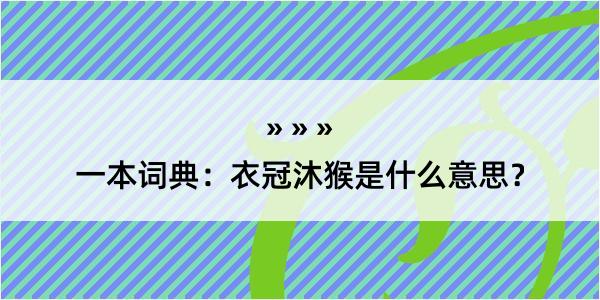 » » »

一本词典：衣冠沐猴是什么意思？